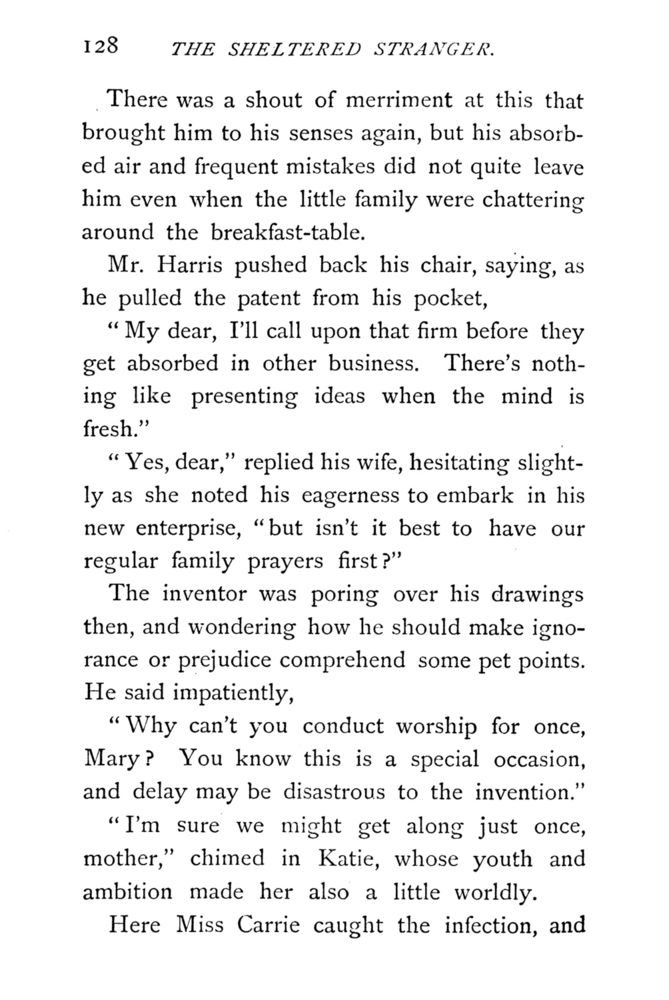 128 THE SHELTERED STRANGER.

There was a shout of merriment at this that brought him to his senses again, but his absorbed air and frequent mistakes did not quite leave him even when the little family were chattering around the breakfast-table.

Mr. Harris pushed back his chair, saying, as he pulled the patent from his pocket,

"My dear, I'll call upon that firm before they get absorbed in other business. There's nothing like presenting ideas when the mind is fresh."

"Yes, dear," replied his wife, hesitating slightly as she noted his eagerness to embark in his new enterprise, "but isn't it best to have our regular family prayers first?"

The inventor was poring over his drawings then, and wondering how he should make ignorance or prejudice comprehend some pet points. He said impatiently,

"Why can't you conduct worship for once, Mary? You know this is a special occasion, and delay may be disastrous to the invention."

"I'm sure we might get along just once, mother," chimed in Katie, whose youth and ambition made her also a little worldly.

Here Miss Carrie caught the infection, and